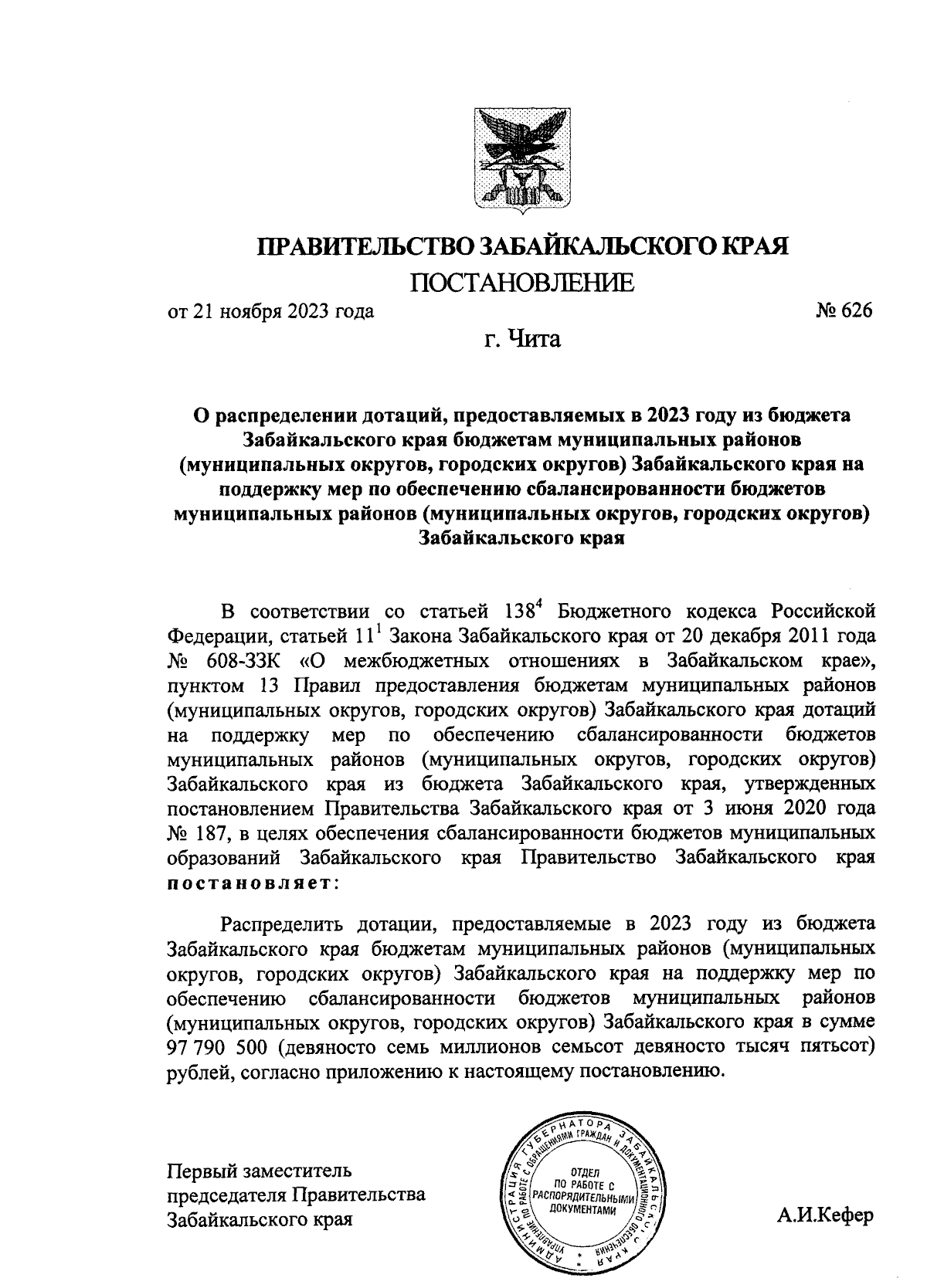 ПРАВИТЕЛЬСТВО ЗАБАЙКАЛЬСКОГО КРАЯ

ПОСТАНОВЛЕНИЕ

от 21 ноября 2023 года № 626

г. Чита

О распределении дотаций, предоставляемых в 2023 году из бюджета Забайкальского края бюджетам муниципальных районов (муниципальных округов, городских округов) Забайкальского края на поддержку мер по обеспечению сбалансированности бюджетов муниципальных районов (муниципальных округов, городских округов) Забайкальского края

В соответствии со статьей $138^4$ Бюджетного кодекса Российской Федерации, статьей $11^1$ Закона Забайкальского края от 20 декабря 2011 года № 608-ЗЗК «О межбюджетных отношениях в Забайкальском крае», пунктом 13 Правил предоставления бюджетам муниципальных районов (муниципальных округов, городских округов) Забайкальского края дотаций на поддержку мер по обеспечению сбалансированности бюджетов муниципальных районов (муниципальных округов, городских округов) Забайкальского края из бюджета Забайкальского края, утвержденных постановлением Правительства Забайкальского края от 3 июня 2020 года № 187, в целях обеспечения сбалансированности бюджетов муниципальных образований Забайкальского края Правительство Забайкальского края постановляет:

Распределить дотации, предоставляемые в 2023 году из бюджета Забайкальского края бюджетам муниципальных районов (муниципальных округов, городских округов) Забайкальского края на поддержку мер по обеспечению сбалансированности бюджетов муниципальных районов (муниципальных округов, городских округов) Забайкальского края в сумме 97 790 500 (девяносто семь миллионов семьсот девяносто тысяч пятьсот) рублей, согласно приложению к настоящему постановлению.

Первый заместитель председателя Правительства Забайкальского края

АДМИНИСТРАЦИЯ ГУБЕРНАТОРА ЗАБАЙКАЛЬСКОГО КРАЯ УПРАВЛЕНИЕ ПО РАБОТЕ С ОБРАЩЕНИЯМИ ГРАЖДАН И ДОКУМЕНТАЦИОННОГО ОБЕСПЕЧЕНИЯ ОТДЕЛ ПО РАБОТЕ С РАСПОРЯДИТЕЛЬНЫМИ ДОКУМЕНТАМИ

А.И.Кефер